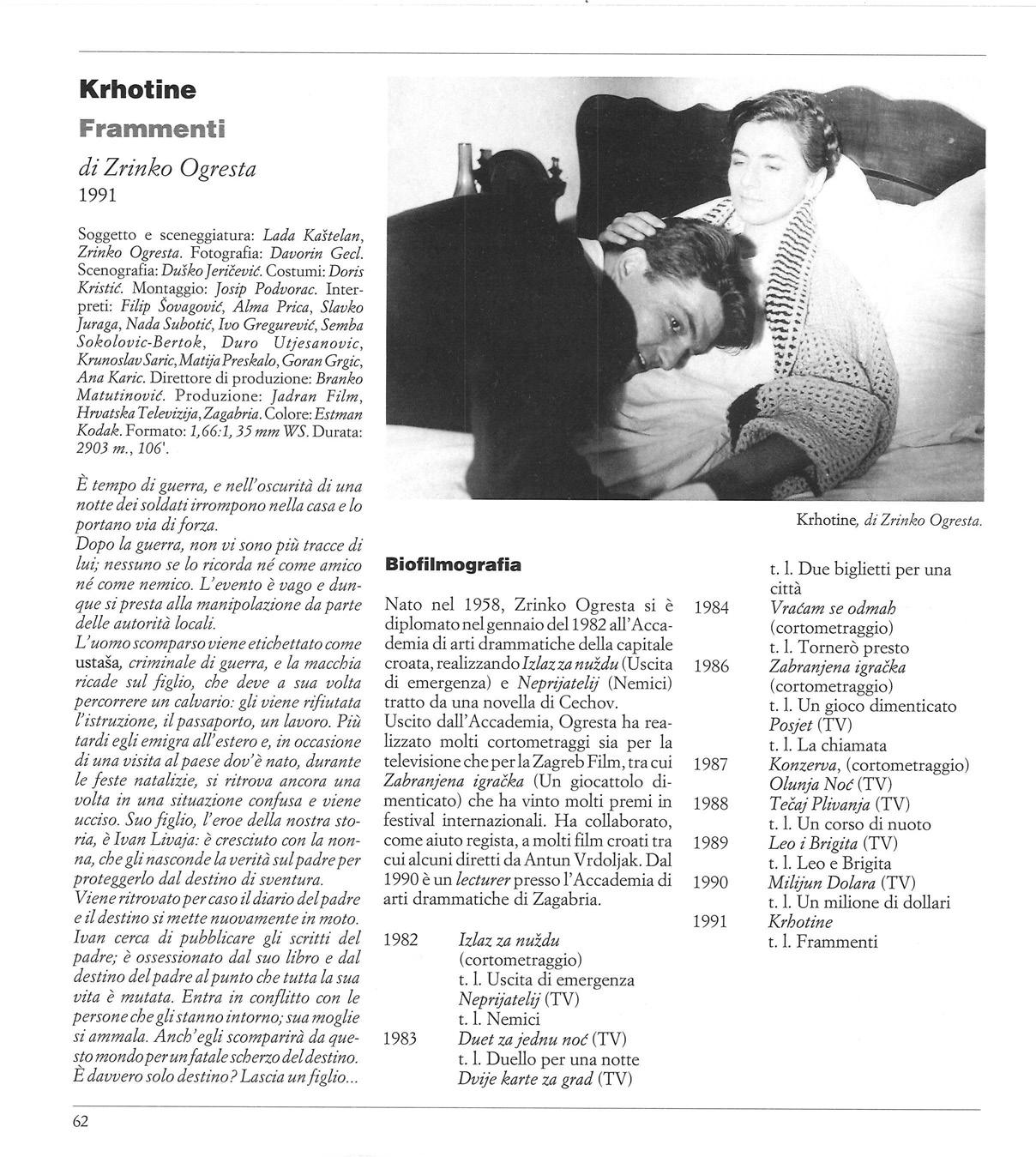 Krhotine

Frammenti

di Zrinko Ogresta

1991

Soggetto e sceneggiatura: Lada Kaštelan, Zrinko Ogresta. Fotografia: Davorin Gecl. Scenografia: Duško Jeričević. Costumi: Doris Kristić. Montaggio: Josip Podvorac. Interpreti: Filip Šovagović, Alma Prica, Slavko Juraga, Nada Subotić, Ivo Gregurević, Semba Sokolovic-Bertok, Duro Utjesanovic, Krunoslav Saric, Matija Preskalo, Goran Grgic, Ana Karic. Direttore di produzione: Branko Matutinović. Produzione: Jadran Film, Hrvatska Televizija, Zagabria. Colore: Estman Kodak. Formato: 1,66:1, 35 mm WS. Durata: 2903 m., 106'.

È tempo di guerra, e nell'oscurità di una notte dei soldati irrompono nella casa e lo portano via di forza.
Dopo la guerra, non vi sono più tracce di lui; nessuno se lo ricorda né come amico né come nemico. L'evento è vago e dunque si presta alla manipolazione da parte delle autorità locali.
L'uomo scomparso viene etichettato come ustaša, criminale di guerra, e la macchia ricade sul figlio, che deve a sua volta percorrere un calvario: gli viene rifiutata l'istruzione, il passaporto, un lavoro. Più tardi egli emigra all'estero e, in occasione di una visita al paese dov'è nato, durante le feste natalizie, si ritrova ancora una volta in una situazione confusa e viene ucciso. Suo figlio, l'eroe della nostra storia, è Ivan Livaja: è cresciuto con la nonna, che gli nasconde la verità sul padre per proteggerlo dal destino di sventura.
Viene ritrovato per caso il diario del padre e il destino si mette nuovamente in moto. Ivan cerca di pubblicare gli scritti del padre; è ossessionato dal suo libro e dal destino del padre al punto che tutta la sua vita è mutata. Entra in conflitto con le persone che gli stanno intorno; sua moglie si ammala. Anch'egli scomparirà da questo mondo per un fatale scherzo del destino. È davvero solo destino? Lascia un figlio...

Krhotine, di Zrinko Ogresta.

Biofilmografia

Nato nel 1958, Zrinko Ogresta si è diplomato nel gennaio del 1982 all'Accademia di arti drammatiche della capitale croata, realizzando Izlaz za nuždu (Uscita di emergenza) e Neprijatelij (Nemici) tratto da una novella di Cechov.
Uscito dall'Accademia, Ogresta ha realizzato molti cortometraggi sia per la televisione che per la Zagreb Film, tra cui Zabranjena igračka (Un giocattolo dimenticato) che ha vinto molti premi in festival internazionali. Ha collaborato, come aiuto regista, a molti film croati tra cui alcuni diretti da Antun Vrdoljak. Dal 1990 è un lecturer presso l'Accademia di arti drammatiche di Zagabria.

1982 Izlaz za nuždu (cortometraggio)
t. l. Uscita di emergenza
Neprijatelij (TV)
t. l. Nemici
1983 Duet za jednu noć (TV)
t. l. Duello per una notte
Dvije karte za grad (TV)
t. l. Due biglietti per una città
1984 Vraćam se odmah (cortometraggio)
t. l. Tornerò presto
1986 Zabranjena igračka (cortometraggio)
t. l. Un gioco dimenticato
Posjet (TV)
t. l. La chiamata
1987 Konzerva, (cortometraggio)
Olunja Noć (TV)
1988 Tečaj Plivanja (TV)
t. l. Un corso di nuoto
1989 Leo i Brigita (TV)
t. l. Leo e Brigita
1990 Milijun Dolara (TV)
t. l. Un milione di dollari
1991 Krhotine
t. l. Frammenti

62